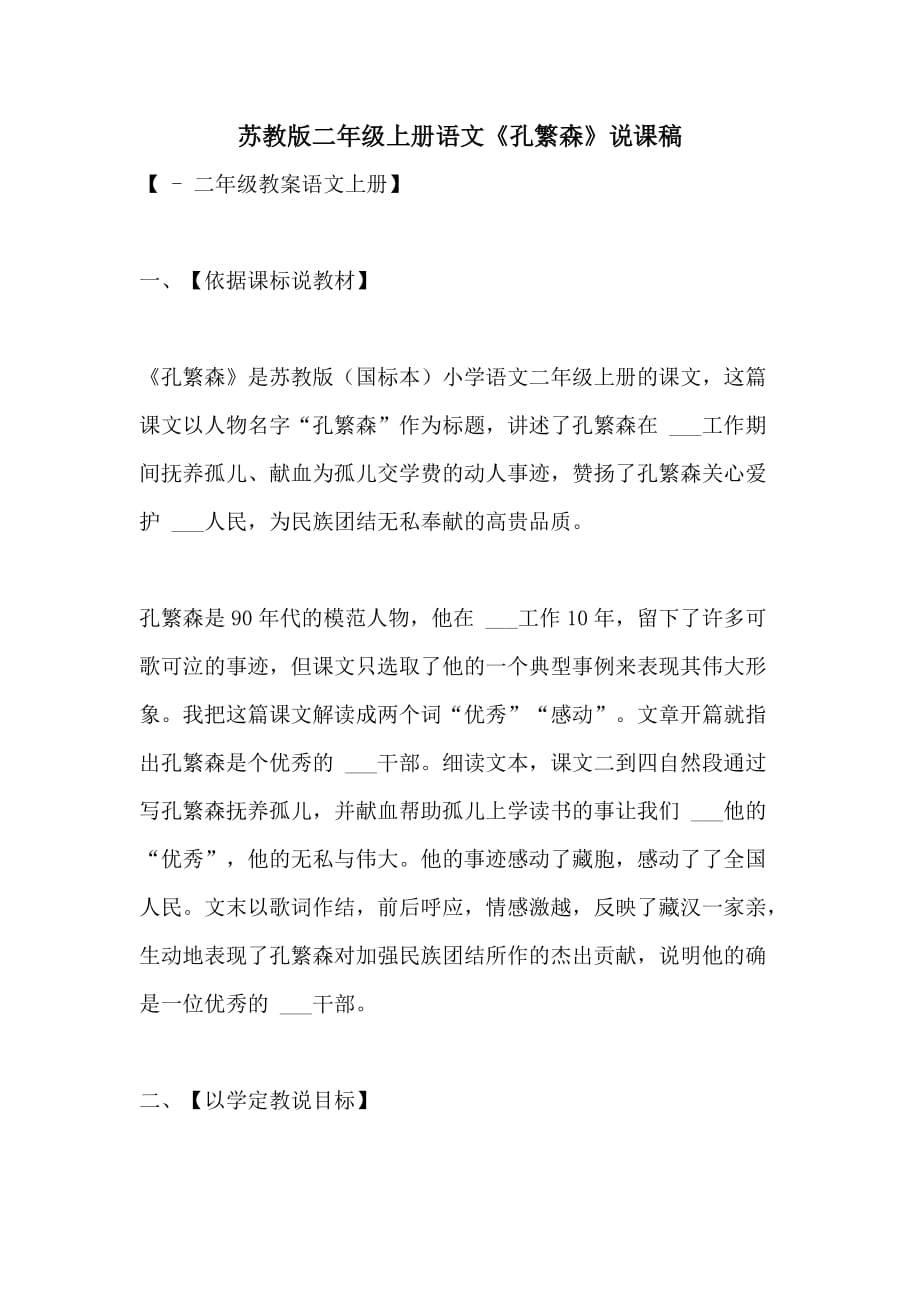 苏教版二年级上册语文《孔繁森》说课稿

【 – 二年级教案语文上册】

一、【依据课标说教材】

《孔繁森》是苏教版（国标本）小学语文二年级上册的课文，这篇课文以人物名字“孔繁森”作为标题，讲述了孔繁森在 ___工作期间抚养孤儿、献血为孤儿交学费的动人事迹，赞扬了孔繁森关心爱护 ___人民，为民族团结无私奉献的高贵品质。

孔繁森是90年代的模范人物，他在 ___工作10年，留下了许多可歌可泣的事迹，但课文只选取了他的一个典型事例来表现其伟大形象。我把这篇课文解读成两个词“优秀”“感动”。文章开篇就指出孔繁森是个优秀的 ___干部。细读文本，课文二到四自然段通过写孔繁森抚养孤儿，并献血帮助孤儿上学读书的事让我们 ___他的“优秀”，他的无私与伟大。他的事迹感动了藏胞，感动了了全国人民。文末以歌词作结，前后呼应，情感激越，反映了藏汉一家亲，生动地表现了孔繁森对加强民族团结所作的杰出贡献，说明他的确是一位优秀的 ___干部。

二、【以学定教说目标】